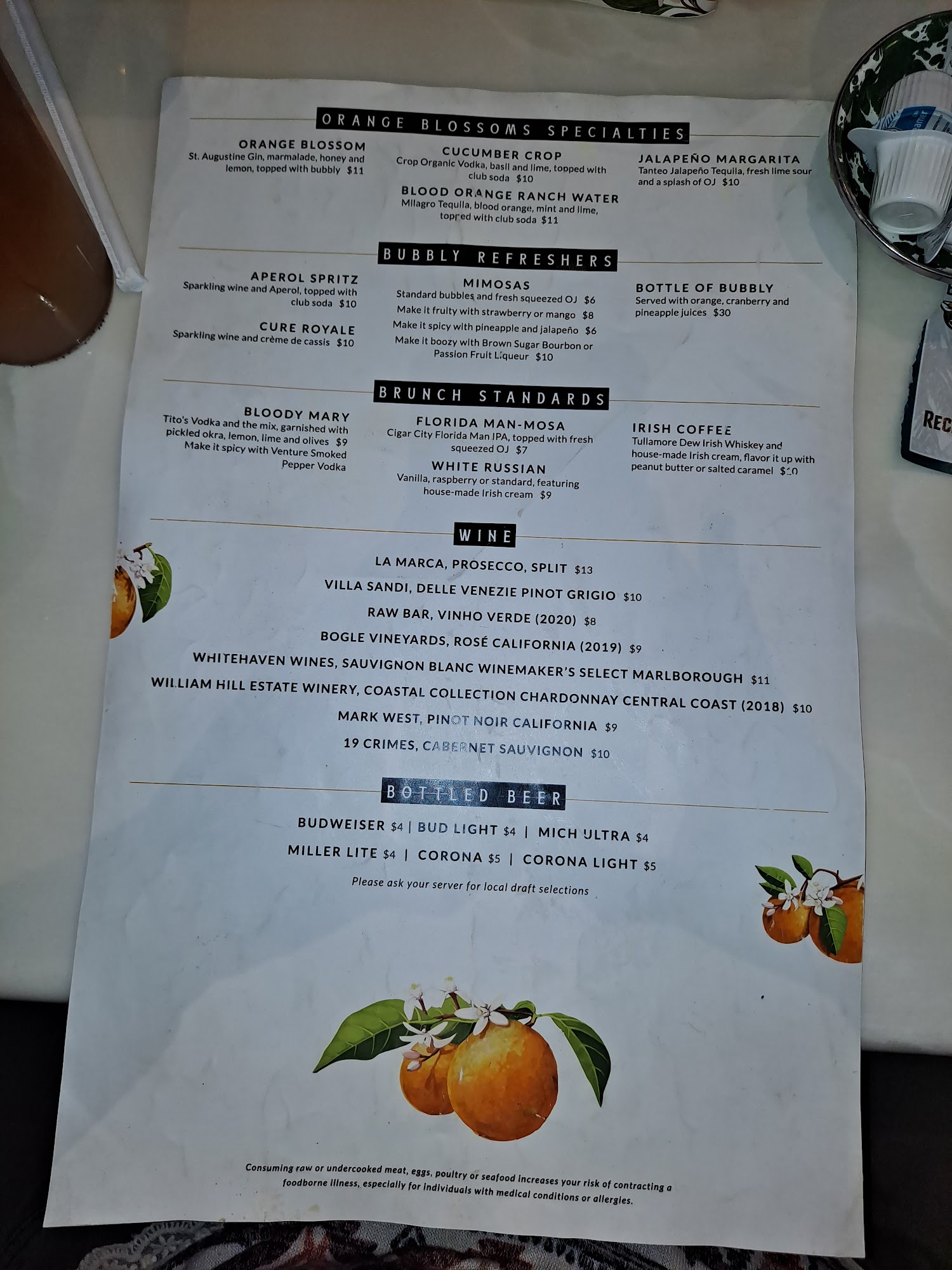 ORANGE BLOSSOMS SPECIALTIES

ORANGE BLOSSOM
St. Augustine Gin, marmalade, honey and lemon, topped with bubbly $11

CUCUMBER CROP
Crop Organic Vodka, basil and lime, topped with club soda $10

BLOOD ORANGE RANCH WATER
Milagro Tequila, blood orange, mint and lime, topped with club soda $11

JALAPEÑO MARGARITA
Tanteo Jalapeño Tequila, fresh lime sour and a splash of OJ $10

BUBBLY REFRESHERS

APEROL SPRITZ
Sparkling wine and Aperol, topped with club soda $10

CURE ROYALE
Sparkling wine and crème de cassis $10

MIMOSAS
Standard bubbles and fresh squeezed OJ $6
Make it fruity with strawberry or mango $8
Make it spicy with pineapple and jalapeño $6
Make it boozy with Brown Sugar Bourbon or Passion Fruit Liqueur $10

BOTTLE OF BUBBLY
Served with orange, cranberry and pineapple juices $30

BRUNCH STANDARDS

BLOODY MARY
Tito's Vodka and the mix, garnished with pickled okra, lemon, lime and olives $9
Make it spicy with Venture Smoked Pepper Vodka

FLORIDA MAN-MOSA
Cigar City Florida Man IPA, topped with fresh squeezed OJ $7

WHITE RUSSIAN
Vanilla, raspberry or standard, featuring house-made Irish cream $9

IRISH COFFEE
Tullamore Dew Irish Whiskey and house-made Irish cream, flavor it up with peanut butter or salted caramel $10

WINE

LA MARCA, PROSECCO, SPLIT $13
VILLA SANDI, DELLE VENEZIE PINOT GRIGIO $10
RAW BAR, VINHO VERDE (2020) $8
BOGLE VINEYARDS, ROSÉ CALIFORNIA (2019) $9
WHITEHAVEN WINES, SAUVIGNON BLANC WINEMAKER'S SELECT MARLBOROUGH $11
WILLIAM HILL ESTATE WINERY, COASTAL COLLECTION CHARDONNAY CENTRAL COAST (2018) $10
MARK WEST, PINOT NOIR CALIFORNIA $9
19 CRIMES, CABERNET SAUVIGNON $10

BOTTLED BEER

BUDWEISER $4 | BUD LIGHT $4 | MICH ULTRA $4
MILLER LITE $4 | CORONA $5 | CORONA LIGHT $5
Please ask your server for local draft selections

Consuming raw or undercooked meat, eggs, poultry or seafood increases your risk of contracting a foodborne illness, especially for individuals with medical conditions or allergies.